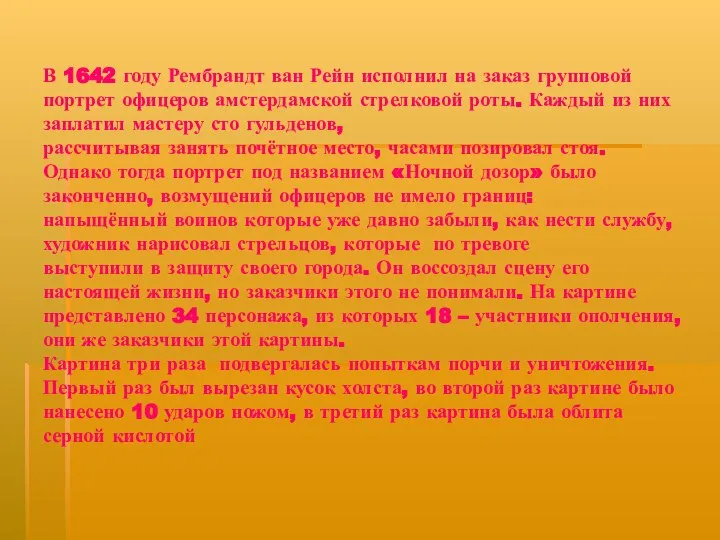 В 1642 году Рембрандт ван Рейн исполнил на заказ групповой портрет офицеров амстердамской стрелковой роты. Каждый из них заплатил мастеру сто гульденов,
рассчитывая занять почётное место, часами позировал стоя.
Однако тогда портрет под названием «Ночной дозор» было законченно, возмущений офицеров не имело границ:
напыщённый воинов которые уже давно забыли, как нести службу, художник нарисовал стрельцов, которые по тревоге
выступили в защиту своего города. Он воссоздал сцену его настоящей жизни, но заказчики этого не понимали. На картине представлено 34 персонажа, из которых 18 – участники ополчения, они же заказчики этой картины.
Картина три раза подвергалась попыткам порчи и уничтожения. Первый раз был вырезан кусок холста, во второй раз картине было нанесено 10 ударов ножом, в третий раз картина была облита серной кислотой